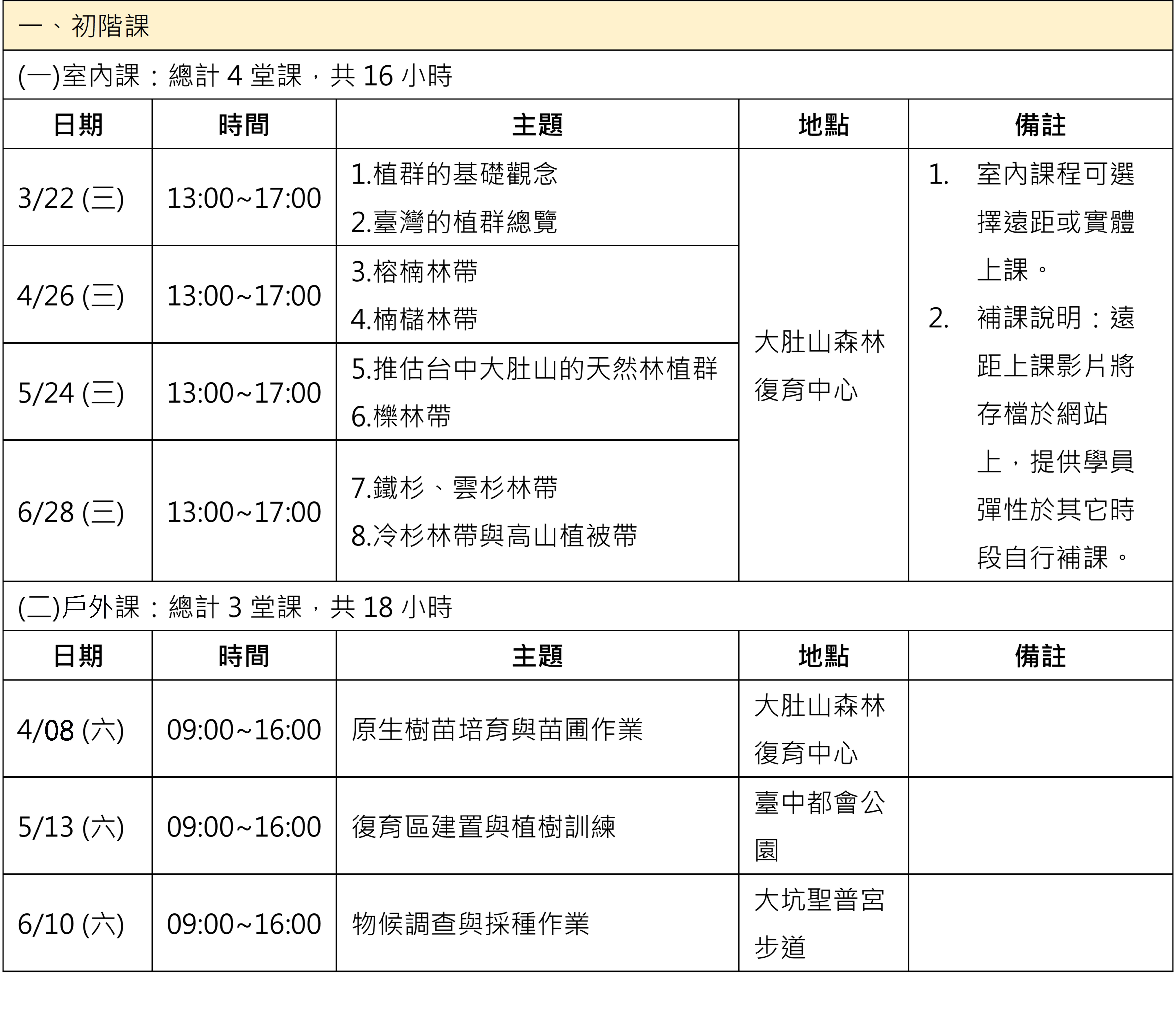 一、初階課

(一)室內課：總計 4 堂課，共 16 小時

| 日期 | 時間 | 主題 | 地點 | 備註 |
|---|---|---|---|---|
| 3/22 (三) | 13:00~17:00 | 1.植群的基礎觀念 2.臺灣的植群總覽 | 大肚山森林復育中心 | 1. 室內課程可選擇遠距或實體上課。 2. 補課說明：遠距上課影片將存檔於網站上，提供學員彈性於其它時段自行補課。 |
| 4/26 (三) | 13:00~17:00 | 3.榕楠林帶 4.楠櫧林帶 | | |
| 5/24 (三) | 13:00~17:00 | 5.推估台中大肚山的天然林植群 6.櫟林帶 | | |
| 6/28 (三) | 13:00~17:00 | 7.鐵杉、雲杉林帶 8.冷杉林帶與高山植被帶 | | |

(二)戶外課：總計 3 堂課，共 18 小時

| 日期 | 時間 | 主題 | 地點 | 備註 |
|---|---|---|---|---|
| 4/08 (六) | 09:00~16:00 | 原生樹苗培育與苗圃作業 | 大肚山森林復育中心 | |
| 5/13 (六) | 09:00~16:00 | 復育區建置與植樹訓練 | 臺中都會公園 | |
| 6/10 (六) | 09:00~16:00 | 物候調查與採種作業 | 大坑聖普宮步道 | |